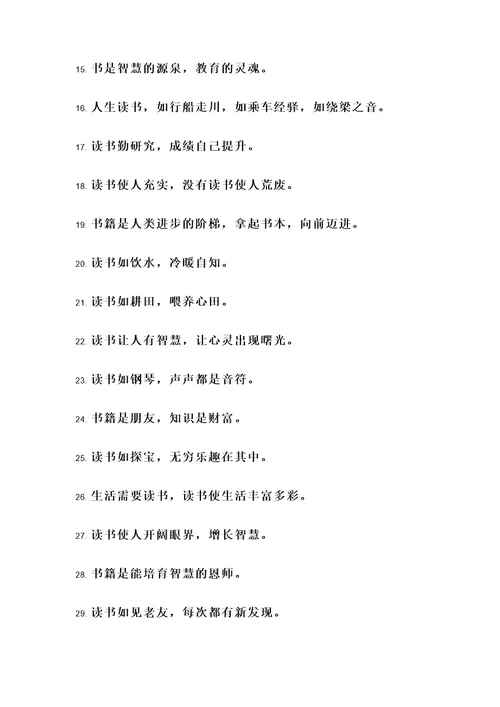 15. 书是智慧的源泉，教育的灵魂。

16. 人生读书，如行船走川，如乘车经驿，如绕梁之音。

17. 读书勤研究，成绩自己提升。

18. 读书使人充实，没有读书使人荒废。

19. 书籍是人类进步的阶梯，拿起书本，向前迈进。

20. 读书如饮水，冷暖自知。

21. 读书如耕田，喂养心田。

22. 读书让人有智慧，让心灵出现曙光。

23. 读书如钢琴，声声都是音符。

24. 书籍是朋友，知识是财富。

25. 读书如探宝，无穷乐趣在其中。

26. 生活需要读书，读书使生活丰富多彩。

27. 读书使人开阔眼界，增长智慧。

28. 书籍是能培育智慧的恩师。

29. 读书如见老友，每次都有新发现。